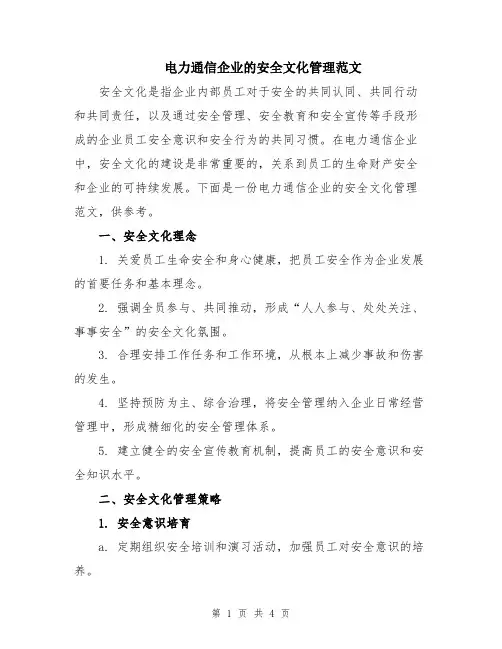 电力通信企业的安全文化管理范文

安全文化是指企业内部员工对于安全的共同认同、共同行动和共同责任，以及通过安全管理、安全教育和安全宣传等手段形成的企业员工安全意识和安全行为的共同习惯。在电力通信企业中，安全文化的建设是非常重要的，关系到员工的生命财产安全和企业的可持续发展。下面是一份电力通信企业的安全文化管理范文，供参考。

一、安全文化理念

1. 关爱员工生命安全和身心健康，把员工安全作为企业发展的首要任务和基本理念。

2. 强调全员参与、共同推动，形成“人人参与、处处关注、事事安全”的安全文化氛围。

3. 合理安排工作任务和工作环境，从根本上减少事故和伤害的发生。

4. 坚持预防为主、综合治理，将安全管理纳入企业日常经营管理中，形成精细化的安全管理体系。

5. 建立健全的安全宣传教育机制，提高员工的安全意识和安全知识水平。

二、安全文化管理策略

1. 安全意识培育

a. 定期组织安全培训和演习活动，加强员工对安全意识的培养。

第 1 页 共 4 页